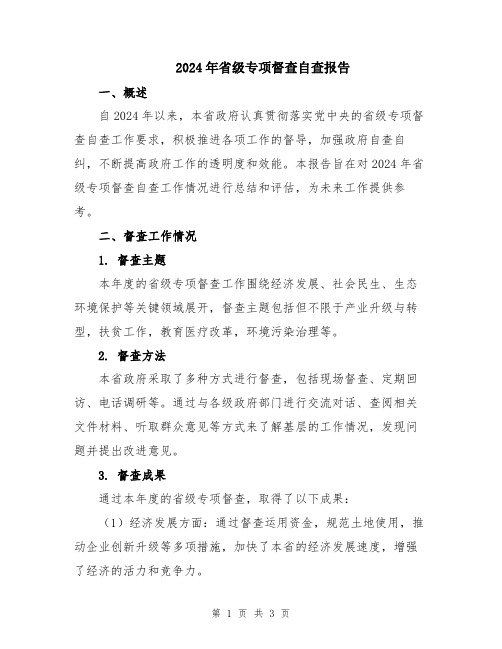 2024年省级专项督查自查报告

一、概述

自2024年以来，本省政府认真贯彻落实党中央的省级专项督查自查工作要求，积极推进各项工作的督导，加强政府自查自纠，不断提高政府工作的透明度和效能。本报告旨在对2024年省级专项督查自查工作情况进行总结和评估，为未来工作提供参考。

二、督查工作情况

1. 督查主题

本年度的省级专项督查工作围绕经济发展、社会民生、生态环境保护等关键领域展开，督查主题包括但不限于产业升级与转型，扶贫工作，教育医疗改革，环境污染治理等。

2. 督查方法

本省政府采取了多种方式进行督查，包括现场督查、定期回访、电话调研等。通过与各级政府部门进行交流对话、查阅相关文件材料、听取群众意见等方式来了解基层的工作情况，发现问题并提出改进意见。

3. 督查成果

通过本年度的省级专项督查，取得了以下成果：

（1）经济发展方面：通过督查运用资金，规范土地使用，推动企业创新升级等多项措施，加快了本省的经济发展速度，增强了经济的活力和竞争力。

第 1 页 共 3 页